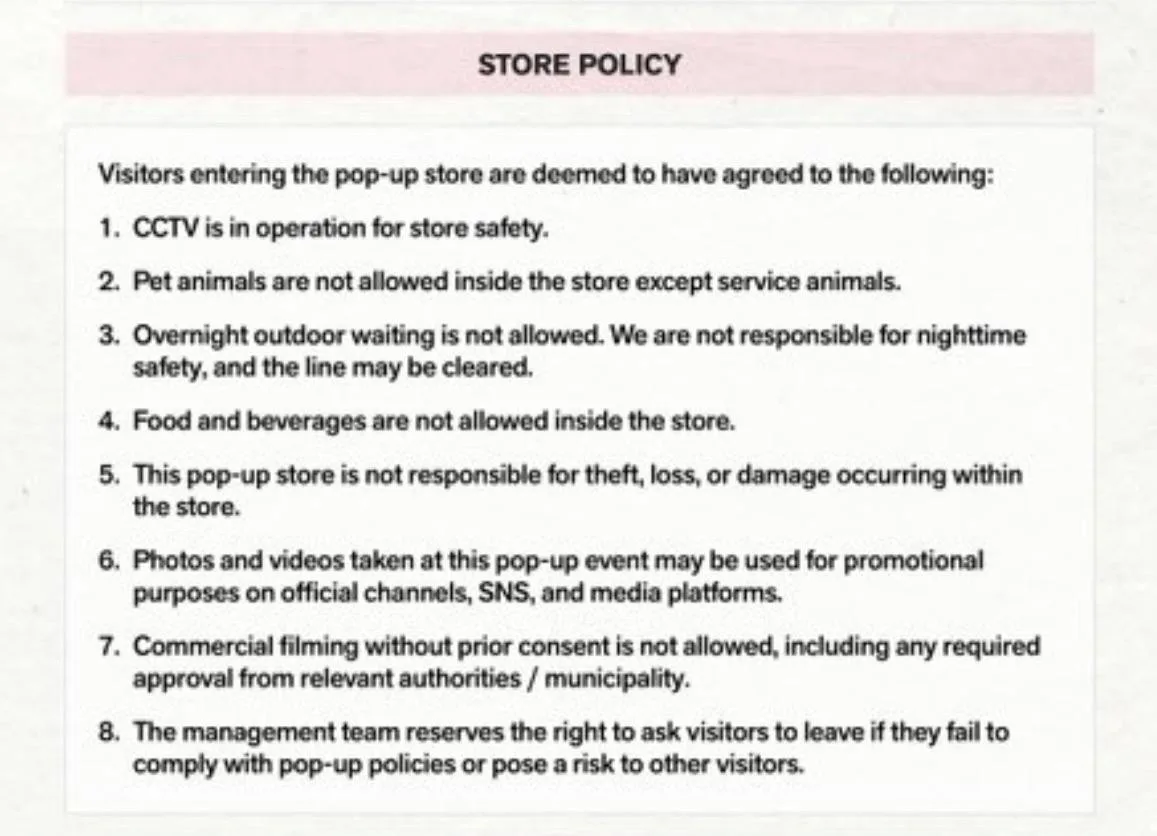 STORE POLICY

Visitors entering the pop-up store are deemed to have agreed to the following:

1. CCTV is in operation for store safety.

2. Pet animals are not allowed inside the store except service animals.

3. Overnight outdoor waiting is not allowed. We are not responsible for nighttime safety, and the line may be cleared.

4. Food and beverages are not allowed inside the store.

5. This pop-up store is not responsible for theft, loss, or damage occurring within the store.

6. Photos and videos taken at this pop-up event may be used for promotional purposes on official channels, SNS, and media platforms.

7. Commercial filming without prior consent is not allowed, including any required approval from relevant authorities / municipality.

8. The management team reserves the right to ask visitors to leave if they fail to comply with pop-up policies or pose a risk to other visitors.